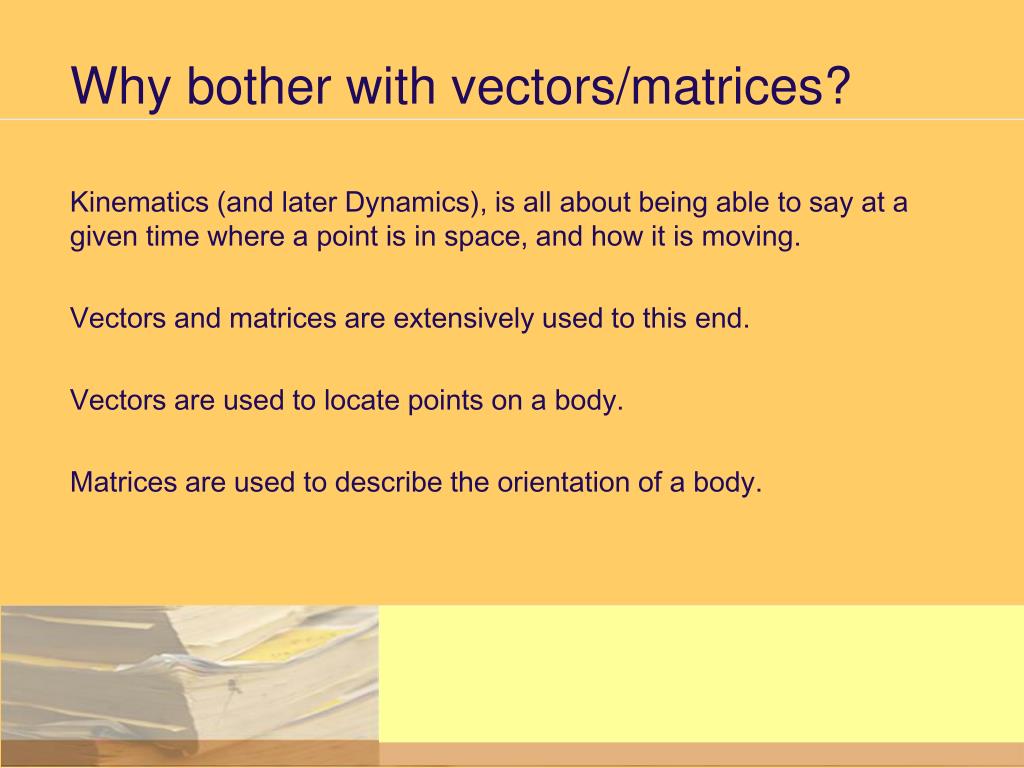 Why bother with vectors/matrices?

Kinematics (and later Dynamics), is all about being able to say at a given time where a point is in space, and how it is moving.

Vectors and matrices are extensively used to this end.

Vectors are used to locate points on a body.

Matrices are used to describe the orientation of a body.